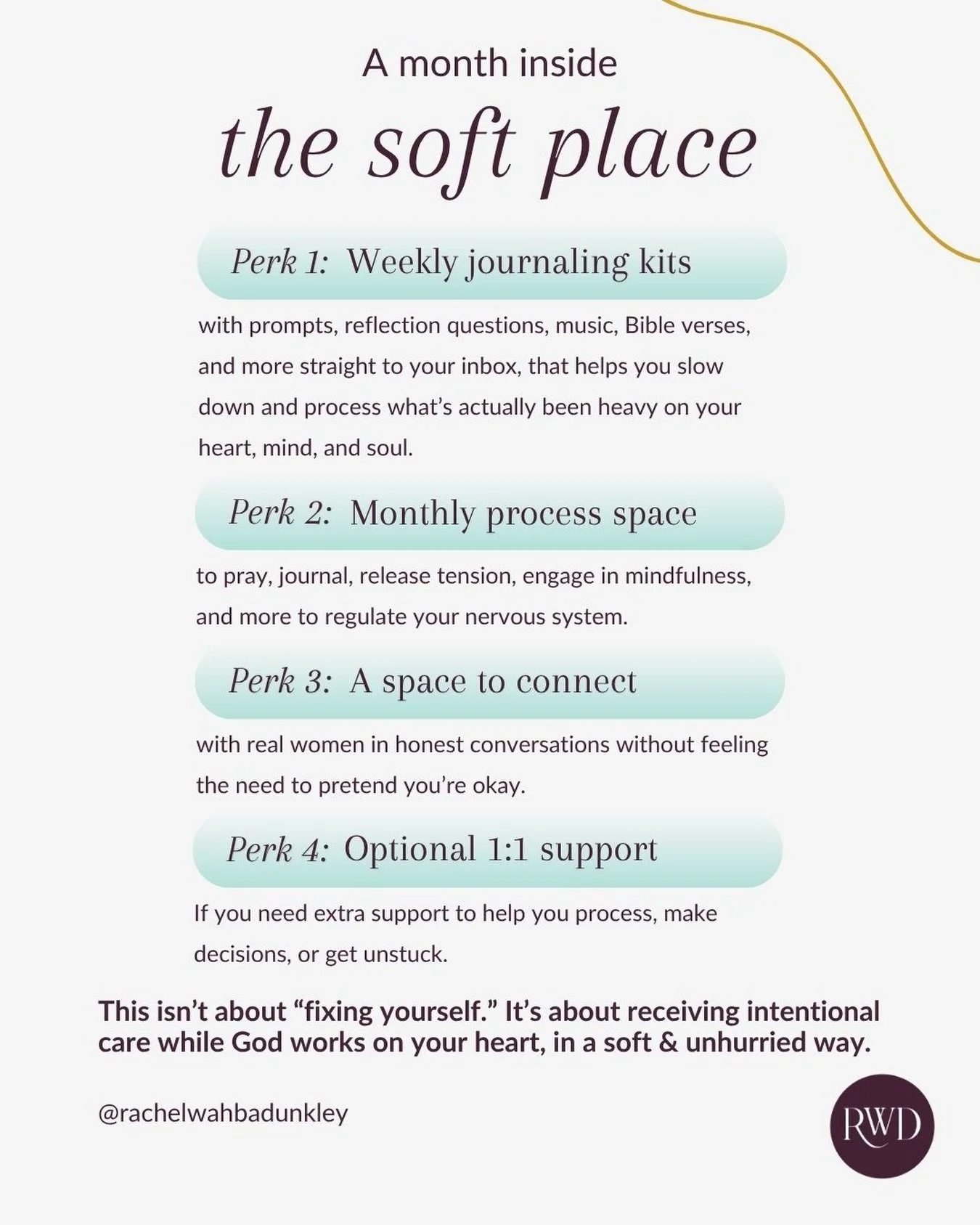 A month inside

the soft place

Perk 1: Weekly journaling kits

with prompts, reflection questions, music, Bible verses, and more straight to your inbox, that helps you slow down and process what's actually been heavy on your heart, mind, and soul.

Perk 2: Monthly process space

to pray, journal, release tension, engage in mindfulness, and more to regulate your nervous system.

Perk 3: A space to connect

with real women in honest conversations without feeling the need to pretend you're okay.

Perk 4: Optional 1:1 support

If you need extra support to help you process, make decisions, or get unstuck.

This isn't about "fixing yourself." It's about receiving intentional care while God works on your heart, in a soft & unhurried way.

@rachelwahbadunkley

RWD